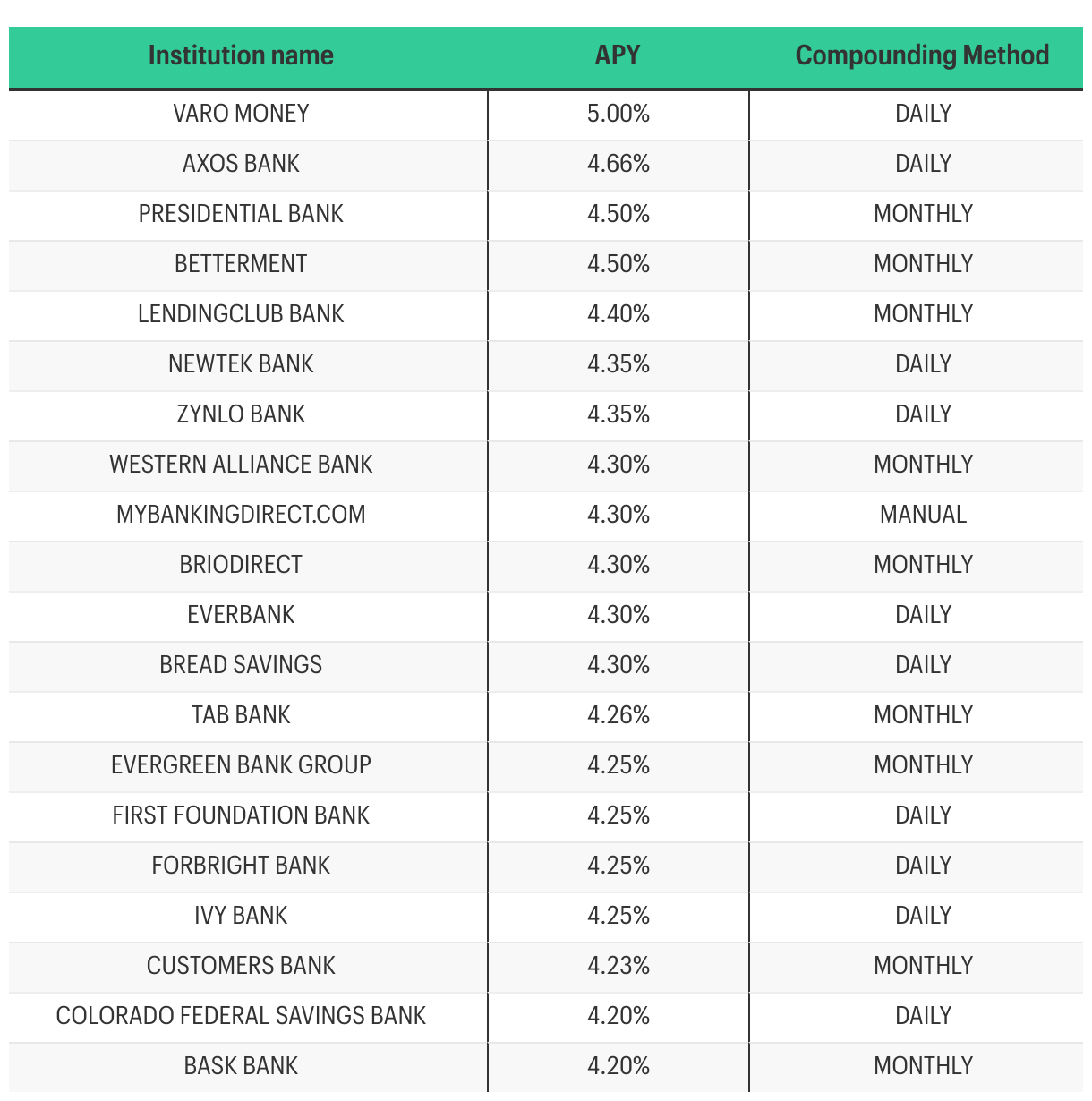 | Institution name | APY | Compounding Method |
|---|---|---|
| VARO MONEY | 5.00% | DAILY |
| AXOS BANK | 4.66% | DAILY |
| PRESIDENTIAL BANK | 4.50% | MONTHLY |
| BETTERMENT | 4.50% | MONTHLY |
| LENDINGCLUB BANK | 4.40% | MONTHLY |
| NEWTEK BANK | 4.35% | DAILY |
| ZYNLO BANK | 4.35% | DAILY |
| WESTERN ALLIANCE BANK | 4.30% | MONTHLY |
| MYBANKINGDIRECT.COM | 4.30% | MANUAL |
| BRIODIRECT | 4.30% | MONTHLY |
| EVERBANK | 4.30% | DAILY |
| BREAD SAVINGS | 4.30% | DAILY |
| TAB BANK | 4.26% | MONTHLY |
| EVERGREEN BANK GROUP | 4.25% | MONTHLY |
| FIRST FOUNDATION BANK | 4.25% | DAILY |
| FORBRIGHT BANK | 4.25% | DAILY |
| IVY BANK | 4.25% | DAILY |
| CUSTOMERS BANK | 4.23% | MONTHLY |
| COLORADO FEDERAL SAVINGS BANK | 4.20% | DAILY |
| BASK BANK | 4.20% | MONTHLY |